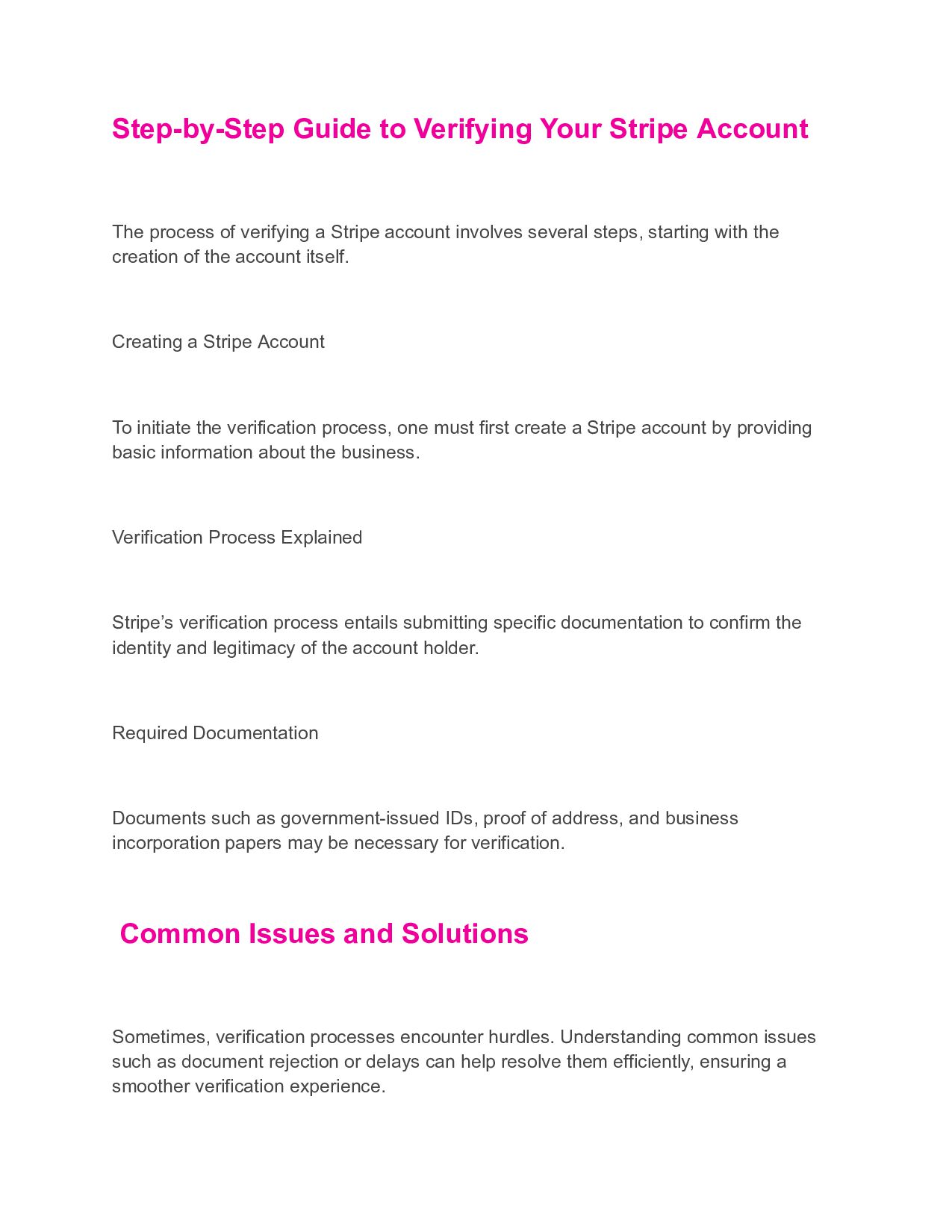 Step-by-Step Guide to Verifying Your Stripe Account

The process of verifying a Stripe account involves several steps, starting with the creation of the account itself.

Creating a Stripe Account

To initiate the verification process, one must first create a Stripe account by providing basic information about the business.

Verification Process Explained

Stripe’s verification process entails submitting specific documentation to confirm the identity and legitimacy of the account holder.

Required Documentation

Documents such as government-issued IDs, proof of address, and business incorporation papers may be necessary for verification.

Common Issues and Solutions

Sometimes, verification processes encounter hurdles. Understanding common issues such as document rejection or delays can help resolve them efficiently, ensuring a smoother verification experience.